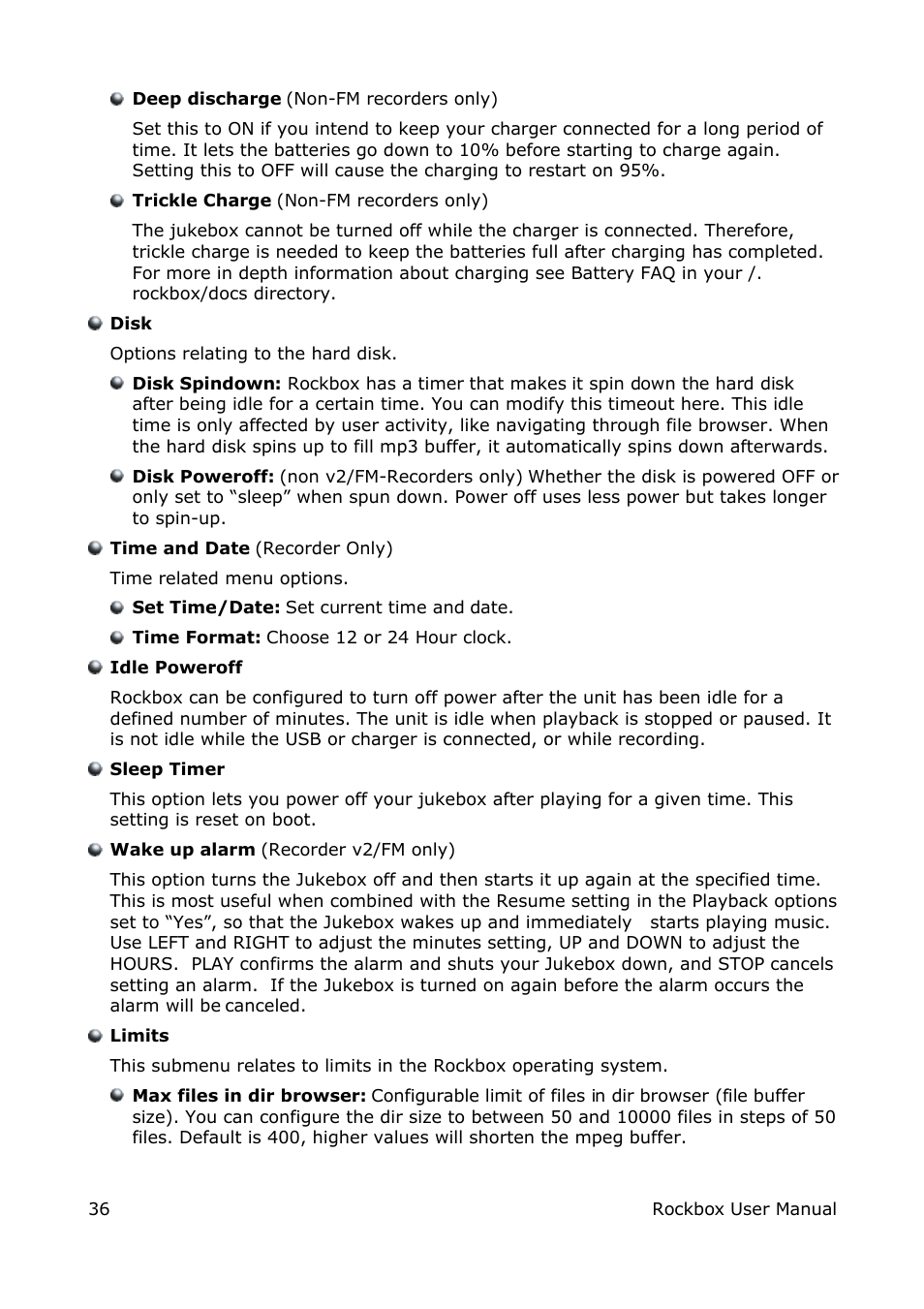 Deep discharge (Non-FM recorders only)

Set this to ON if you intend to keep your charger connected for a long period of time. It lets the batteries go down to 10% before starting to charge again. Setting this to OFF will cause the charging to restart on 95%.

Trickle Charge (Non-FM recorders only)

The jukebox cannot be turned off while the charger is connected. Therefore, trickle charge is needed to keep the batteries full after charging has completed. For more in depth information about charging see Battery FAQ in your /. rockbox/docs directory.

Disk

Options relating to the hard disk.

Disk Spindown: Rockbox has a timer that makes it spin down the hard disk after being idle for a certain time. You can modify this timeout here. This idle time is only affected by user activity, like navigating through file browser. When the hard disk spins up to fill mp3 buffer, it automatically spins down afterwards.

Disk Poweroff: (non v2/FM-Recorders only) Whether the disk is powered OFF or only set to “sleep” when spun down. Power off uses less power but takes longer to spin-up.

Time and Date (Recorder Only)

Time related menu options.

Set Time/Date: Set current time and date.

Time Format: Choose 12 or 24 Hour clock.

Idle Poweroff

Rockbox can be configured to turn off power after the unit has been idle for a defined number of minutes. The unit is idle when playback is stopped or paused. It is not idle while the USB or charger is connected, or while recording.

Sleep Timer

This option lets you power off your jukebox after playing for a given time. This setting is reset on boot.

Wake up alarm (Recorder v2/FM only)

This option turns the Jukebox off and then starts it up again at the specified time. This is most useful when combined with the Resume setting in the Playback options set to “Yes”, so that the Jukebox wakes up and immediately starts playing music. Use LEFT and RIGHT to adjust the minutes setting, UP and DOWN to adjust the HOURS. PLAY confirms the alarm and shuts your Jukebox down, and STOP cancels setting an alarm. If the Jukebox is turned on again before the alarm occurs the alarm will be canceled.

Limits

This submenu relates to limits in the Rockbox operating system.

Max files in dir browser: Configurable limit of files in dir browser (file buffer size). You can configure the dir size to between 50 and 10000 files in steps of 50 files. Default is 400, higher values will shorten the mpeg buffer.

36 Rockbox User Manual